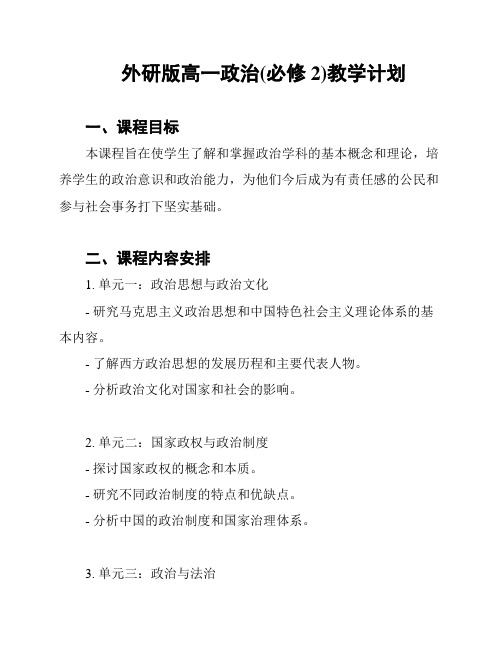 外研版高一政治(必修 2)教学计划

一、课程目标

本课程旨在使学生了解和掌握政治学科的基本概念和理论，培养学生的政治意识和政治能力，为他们今后成为有责任感的公民和参与社会事务打下坚实基础。

二、课程内容安排

1. 单元一：政治思想与政治文化

- 研究马克思主义政治思想和中国特色社会主义理论体系的基本内容。

- 了解西方政治思想的发展历程和主要代表人物。

- 分析政治文化对国家和社会的影响。

2. 单元二：国家政权与政治制度

- 探讨国家政权的概念和本质。

- 研究不同政治制度的特点和优缺点。

- 分析中国的政治制度和国家治理体系。

3. 单元三：政治与法治